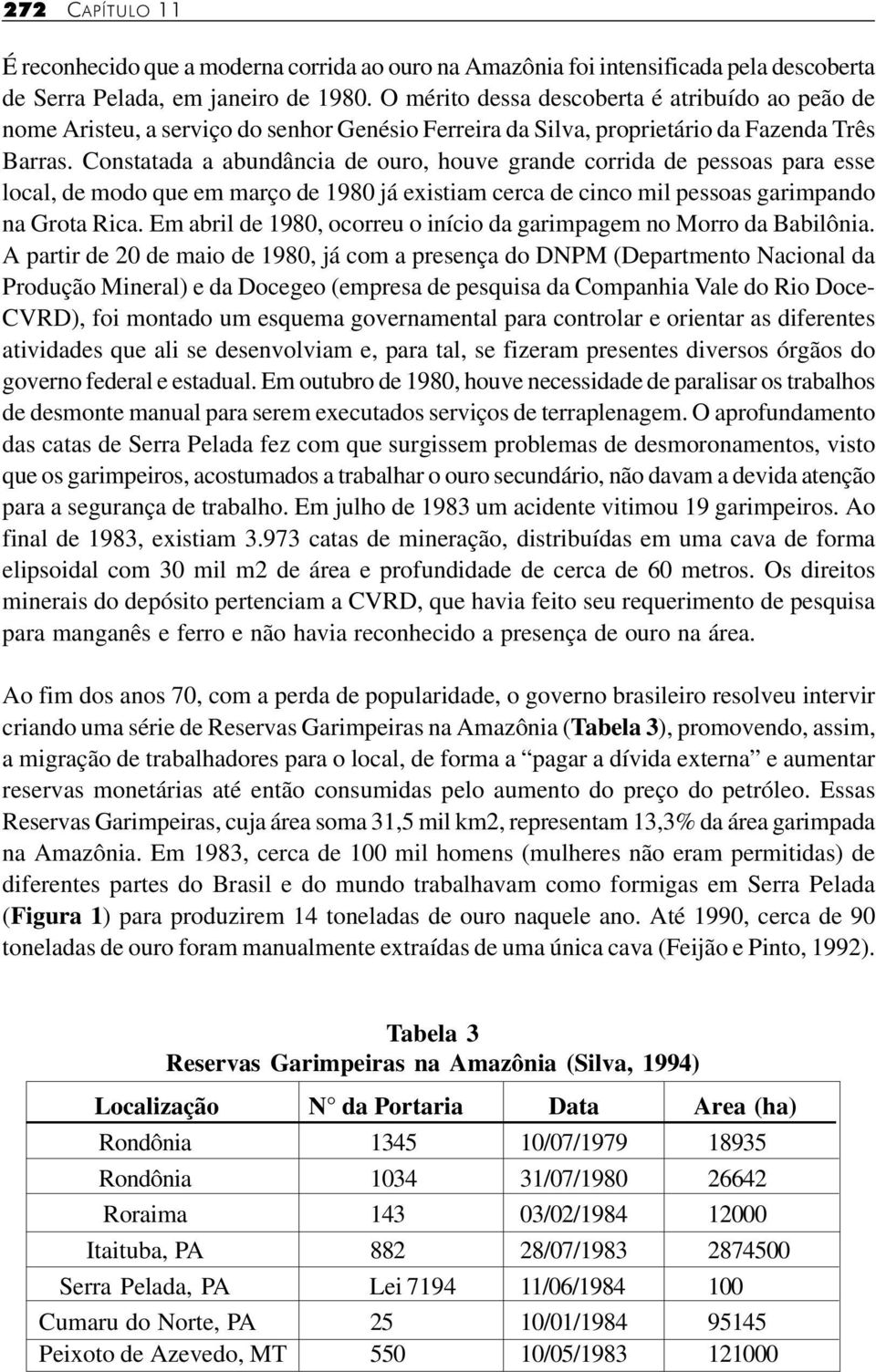 272 CAPÍTULO 11

É reconhecido que a moderna corrida ao ouro na Amazônia foi intensificada pela descoberta de Serra Pelada, em janeiro de 1980. O mérito dessa descoberta é atribuído ao peão de nome Aristeu, a serviço do senhor Genésio Ferreira da Silva, proprietário da Fazenda Três Barras. Constatada a abundância de ouro, houve grande corrida de pessoas para esse local, de modo que em março de 1980 já existiam cerca de cinco mil pessoas garimpando na Grota Rica. Em abril de 1980, ocorreu o início da garimpagem no Morro da Babilônia. A partir de 20 de maio de 1980, já com a presença do DNPM (Departmento Nacional da Produção Mineral) e da Docegeo (empresa de pesquisa da Companhia Vale do Rio Doce-CVRD), foi montado um esquema governamental para controlar e orientar as diferentes atividades que ali se desenvolviam e, para tal, se fizeram presentes diversos órgãos do governo federal e estadual. Em outubro de 1980, houve necessidade de paralisar os trabalhos de desmonte manual para serem executados serviços de terraplenagem. O aprofundamento das catas de Serra Pelada fez com que surgissem problemas de desmoronamentos, visto que os garimpeiros, acostumados a trabalhar o ouro secundário, não davam a devida atenção para a segurança de trabalho. Em julho de 1983 um acidente vitimou 19 garimpeiros. Ao final de 1983, existiam 3.973 catas de mineração, distribuídas em uma cava de forma elipsoidal com 30 mil m2 de área e profundidade de cerca de 60 metros. Os direitos minerais do depósito pertenciam a CVRD, que havia feito seu requerimento de pesquisa para manganês e ferro e não havia reconhecido a presença de ouro na área.

Ao fim dos anos 70, com a perda de popularidade, o governo brasileiro resolveu intervir criando uma série de Reservas Garimpeiras na Amazônia (Tabela 3), promovendo, assim, a migração de trabalhadores para o local, de forma a “pagar a dívida externa” e aumentar reservas monetárias até então consumidas pelo aumento do preço do petróleo. Essas Reservas Garimpeiras, cuja área soma 31,5 mil km2, representam 13,3% da área garimpada na Amazônia. Em 1983, cerca de 100 mil homens (mulheres não eram permitidas) de diferentes partes do Brasil e do mundo trabalhavam como formigas em Serra Pelada (Figura 1) para produzirem 14 toneladas de ouro naquele ano. Até 1990, cerca de 90 toneladas de ouro foram manualmente extraídas de uma única cava (Feijão e Pinto, 1992).

Tabela 3
Reservas Garimpeiras na Amazônia (Silva, 1994)

| Localização | N° da Portaria | Data | Area (ha) |
|---|---|---|---|
| Rondônia | 1345 | 10/07/1979 | 18935 |
| Rondônia | 1034 | 31/07/1980 | 26642 |
| Roraima | 143 | 03/02/1984 | 12000 |
| Itaituba, PA | 882 | 28/07/1983 | 2874500 |
| Serra Pelada, PA | Lei 7194 | 11/06/1984 | 100 |
| Cumaru do Norte, PA | 25 | 10/01/1984 | 95145 |
| Peixoto de Azevedo, MT | 550 | 10/05/1983 | 121000 |